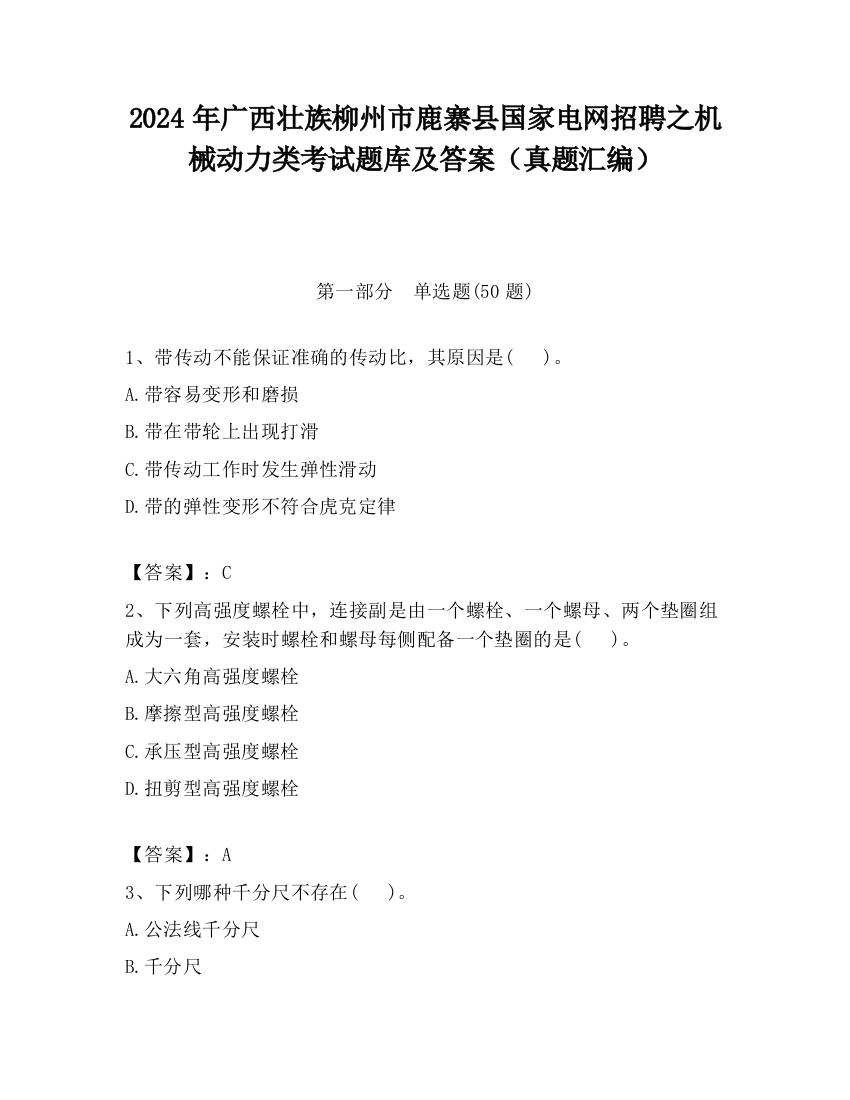 2024 年广西壮族柳州市鹿寨县国家电网招聘之机械动力类考试题库及答案（真题汇编）

第一部分　单选题(50 题)

1、带传动不能保证准确的传动比，其原因是(　　)。

A.带容易变形和磨损

B.带在带轮上出现打滑

C.带传动工作时发生弹性滑动

D.带的弹性变形不符合虎克定律

【答案】：C

2、下列高强度螺栓中，连接副是由一个螺栓、一个螺母、两个垫圈组成为一套，安装时螺栓和螺母每侧配备一个垫圈的是(　　)。

A.大六角高强度螺栓

B.摩擦型高强度螺栓

C.承压型高强度螺栓

D.扭剪型高强度螺栓

【答案】：A

3、下列哪种千分尺不存在(　　)。

A.公法线千分尺

B.千分尺